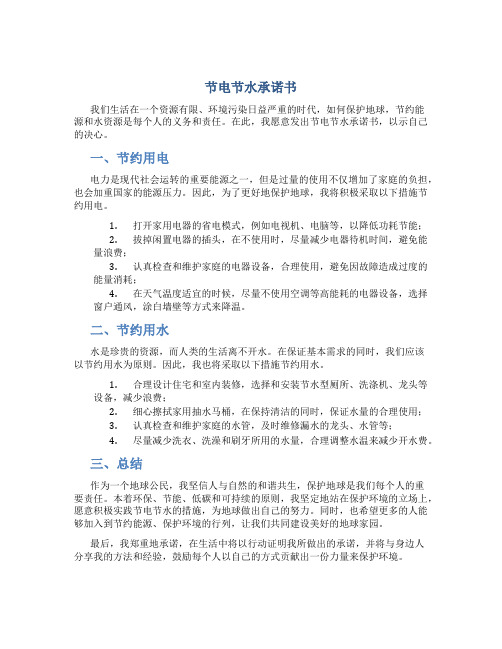 节电节水承诺书

我们生活在一个资源有限、环境污染日益严重的时代，如何保护地球，节约能源和水资源是每个人的义务和责任。在此，我愿意发出节电节水承诺书，以示自己的决心。

一、节约用电

电力是现代社会运转的重要能源之一，但是过量的使用不仅增加了家庭的负担，也会加重国家的能源压力。因此，为了更好地保护地球，我将积极采取以下措施节约用电。

1. 打开家用电器的省电模式，例如电视机、电脑等，以降低功耗节能；
2. 拔掉闲置电器的插头，在不使用时，尽量减少电器待机时间，避免能量浪费；
3. 认真检查和维护家庭的电器设备，合理使用，避免因故障造成过度的能量消耗；
4. 在天气温度适宜的时候，尽量不使用空调等高能耗的电器设备，选择窗户通风，涂白墙壁等方式来降温。

二、节约用水

水是珍贵的资源，而人类的生活离不开水。在保证基本需求的同时，我们应该以节约用水为原则。因此，我也将采取以下措施节约用水。

1. 合理设计住宅和室内装修，选择和安装节水型厕所、洗涤机、龙头等设备，减少浪费；
2. 细心擦拭家用抽水马桶，在保持清洁的同时，保证水量的合理使用；
3. 认真检查和维护家庭的水管，及时维修漏水的龙头、水管等；
4. 尽量减少洗衣、洗澡和刷牙所用的水量，合理调整水温来减少开水费。

三、总结

作为一个地球公民，我坚信人与自然的和谐共生，保护地球是我们每个人的重要责任。本着环保、节能、低碳和可持续的原则，我坚定地站在保护环境的立场上，愿意积极实践节电节水的措施，为地球做出自己的努力。同时，也希望更多的人能够加入到节约能源、保护环境的行列，让我们共同建设美好的地球家园。

最后，我郑重地承诺，在生活中将以行动证明我所做出的承诺，并将与身边人分享我的方法和经验，鼓励每个人以自己的方式贡献出一份力量来保护环境。